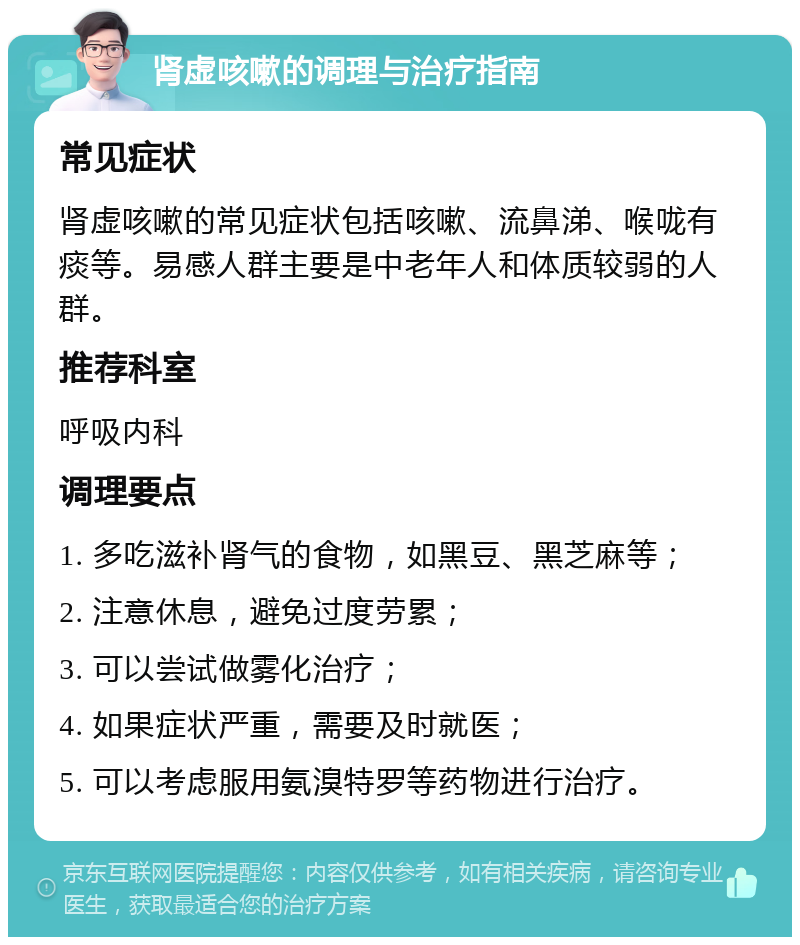 肾虚咳嗽的调理与治疗指南

常见症状

肾虚咳嗽的常见症状包括咳嗽、流鼻涕、喉咙有痰等。易感人群主要是中老年人和体质较弱的人群。

推荐科室

呼吸内科

调理要点

1. 多吃滋补肾气的食物，如黑豆、黑芝麻等；

2. 注意休息，避免过度劳累；

3. 可以尝试做雾化治疗；

4. 如果症状严重，需要及时就医；

5. 可以考虑服用氨溴特罗等药物进行治疗。

京东互联网医院提醒您：内容仅供参考，如有相关疾病，请咨询专业医生，获取最适合您的治疗方案